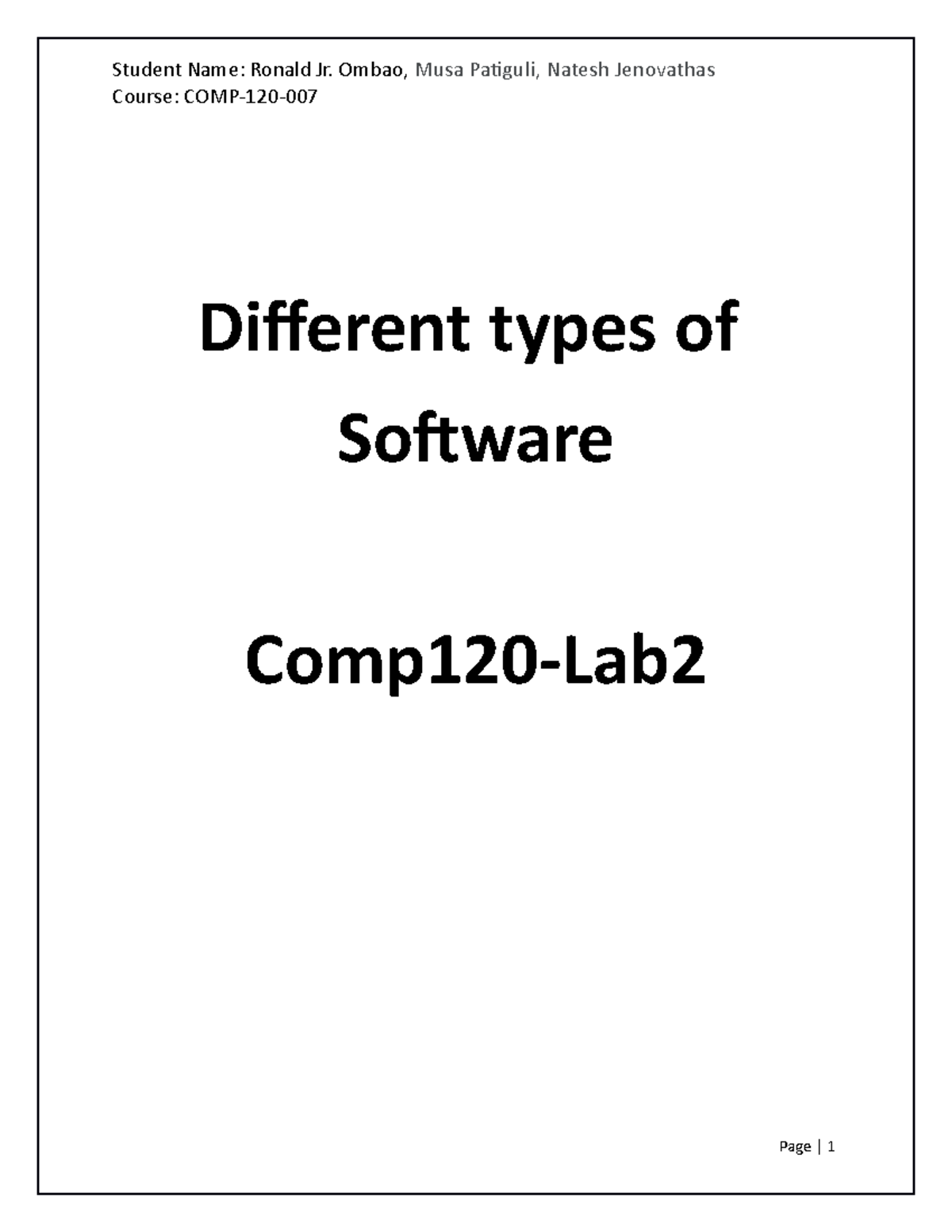 Student Name: Ronald Jr. Ombao, Musa Patiguli, Natesh Jenovathas
Course: COMP-120-007

Different types of Software

Comp120-Lab2

Page | 1